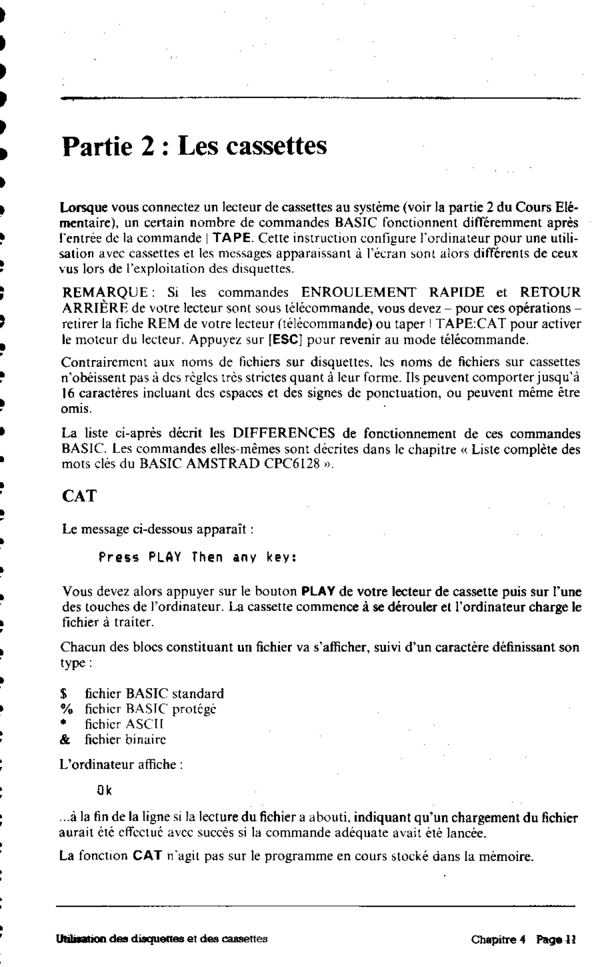 Partie 2 : Les cassettes

Lorsque vous connectez un lecteur de cassettes au système (voir la partie 2 du Cours Elémentaire), un certain nombre de commandes BASIC fonctionnent différemment après l'entrée de la commande | TAPE. Cette instruction configure l'ordinateur pour une utilisation avec cassettes et les messages apparaissant à l'écran sont alors différents de ceux vus lors de l'exploitation des disquettes.

REMARQUE : Si les commandes ENROULEMENT RAPIDE et RETOUR ARRIÈRE de votre lecteur sont sous télécommande, vous devez – pour ces opérations – retirer la fiche REM de votre lecteur (télécommande) ou taper | TAPE:CAT pour activer le moteur du lecteur. Appuyez sur [ESC] pour revenir au mode télécommande.

Contrairement aux noms de fichiers sur disquettes, les noms de fichiers sur cassettes n'obéissent pas à des règles très strictes quant à leur forme. Ils peuvent comporter jusqu'à 16 caractères incluant des espaces et des signes de ponctuation, ou peuvent même être omis.

La liste ci-après décrit les DIFFERENCES de fonctionnement de ces commandes BASIC. Les commandes elles-mêmes sont décrites dans le chapitre « Liste complète des mots clés du BASIC AMSTRAD CPC6128 ».

CAT

Le message ci-dessous apparaît :

Press PLAY Then any key:

Vous devez alors appuyer sur le bouton PLAY de votre lecteur de cassette puis sur l'une des touches de l'ordinateur. La cassette commence à se dérouler et l'ordinateur charge le fichier à traiter.

Chacun des blocs constituant un fichier va s'afficher, suivi d'un caractère définissant son type :

$ fichier BASIC standard
% fichier BASIC protégé
* fichier ASCII
& fichier binaire

L'ordinateur affiche :

Ok

...à la fin de la ligne si la lecture du fichier a abouti, indiquant qu'un chargement du fichier aurait été effectué avec succès si la commande adéquate avait été lancée.

La fonction CAT n'agit pas sur le programme en cours stocké dans la mémoire.

Utilisation des disquettes et des cassettes

Chapitre 4 Page 11